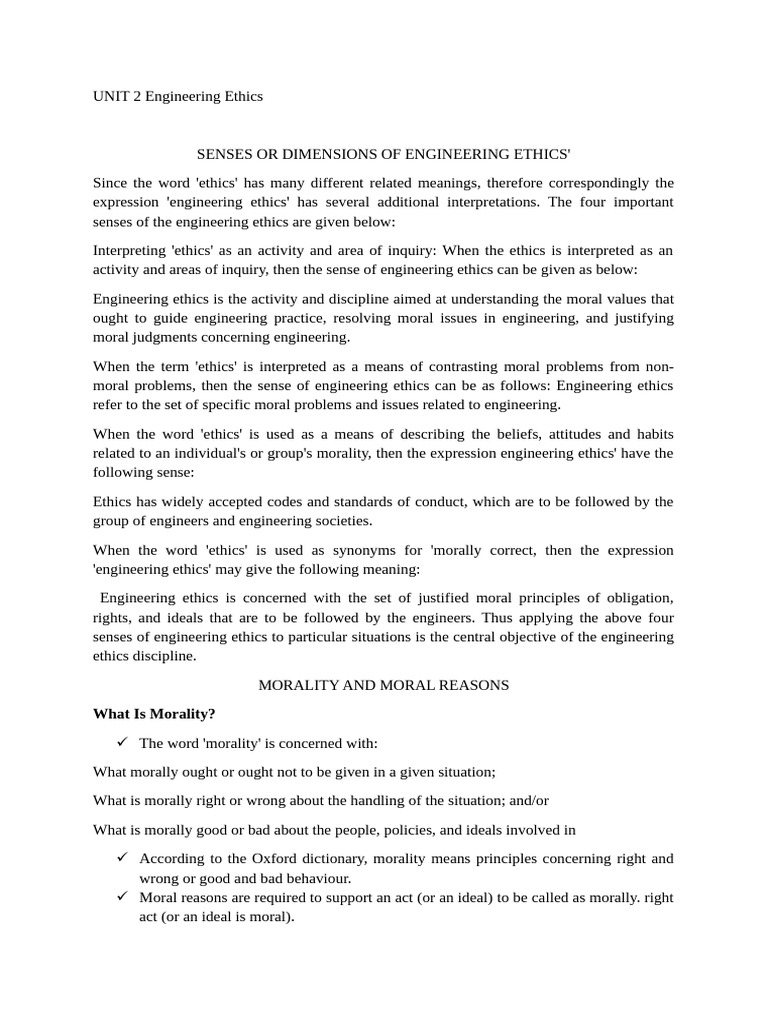 UNIT 2 Engineering Ethics

SENSES OR DIMENSIONS OF ENGINEERING ETHICS'

Since the word 'ethics' has many different related meanings, therefore correspondingly the expression 'engineering ethics' has several additional interpretations. The four important senses of the engineering ethics are given below:

Interpreting 'ethics' as an activity and area of inquiry: When the ethics is interpreted as an activity and areas of inquiry, then the sense of engineering ethics can be given as below:

Engineering ethics is the activity and discipline aimed at understanding the moral values that ought to guide engineering practice, resolving moral issues in engineering, and justifying moral judgments concerning engineering.

When the term 'ethics' is interpreted as a means of contrasting moral problems from non-moral problems, then the sense of engineering ethics can be as follows: Engineering ethics refer to the set of specific moral problems and issues related to engineering.

When the word 'ethics' is used as a means of describing the beliefs, attitudes and habits related to an individual's or group's morality, then the expression engineering ethics' have the following sense:

Ethics has widely accepted codes and standards of conduct, which are to be followed by the group of engineers and engineering societies.

When the word 'ethics' is used as synonyms for 'morally correct, then the expression 'engineering ethics' may give the following meaning:

Engineering ethics is concerned with the set of justified moral principles of obligation, rights, and ideals that are to be followed by the engineers. Thus applying the above four senses of engineering ethics to particular situations is the central objective of the engineering ethics discipline.

MORALITY AND MORAL REASONS

What Is Morality?

✓ The word 'morality' is concerned with:

What morally ought or ought not to be given in a given situation;

What is morally right or wrong about the handling of the situation; and/or

What is morally good or bad about the people, policies, and ideals involved in

✓ According to the Oxford dictionary, morality means principles concerning right and wrong or good and bad behaviour.
✓ Moral reasons are required to support an act (or an ideal) to be called as morally. right act (or an ideal is moral).